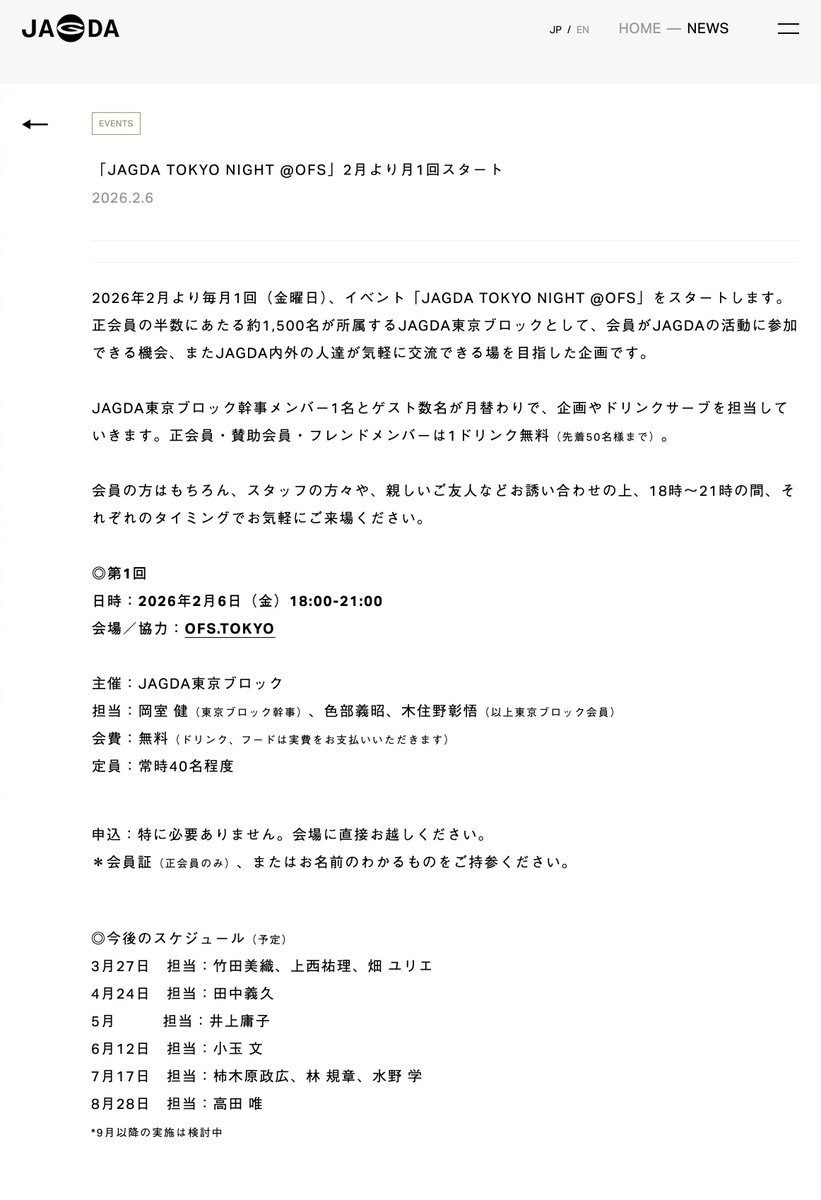 JAGDA

JP / EN HOME — NEWS

EVENTS

「JAGDA TOKYO NIGHT @OFS」2月より月1回スタート

2026.2.6

2026年2月より毎月1回（金曜日）、イベント「JAGDA TOKYO NIGHT @OFS」をスタートします。正会員の半数にあたる約1,500名が所属するJAGDA東京ブロックとして、会員がJAGDAの活動に参加できる機会、またJAGDA内外の人達が気軽に交流できる場を目指した企画です。

JAGDA東京ブロック幹事メンバー1名とゲスト数名が月替わりで、企画やドリンクサーブを担当していきます。正会員・賛助会員・フレンドメンバーは1ドリンク無料（先着50名様まで）。

会員の方はもちろん、スタッフの方々や、親しいご友人などお誘い合わせの上、18時〜21時の間、それぞれのタイミングでお気軽にご来場ください。

◎第1回
日時：2026年2月6日（金）18:00-21:00
会場／協力：OFS.TOKYO

主催：JAGDA東京ブロック
担当：岡室 健（東京ブロック幹事）、色部義昭、木住野彰悟（以上東京ブロック会員）
会費：無料（ドリンク、フードは実費をお支払いいただきます）
定員：常時40名程度

申込：特に必要ありません。会場に直接お越しください。
＊会員証（正会員のみ）、またはお名前のわかるものをご持参ください。

◎今後のスケジュール（予定）
3月27日　担当：竹田美織、上西祐理、畑 ユリエ
4月24日　担当：田中義久
5月　担当：井上庸子
6月12日　担当：小玉 文
7月17日　担当：柿木原政広、林 規章、水野 学
8月28日　担当：高田 唯
*9月以降の実施は検討中